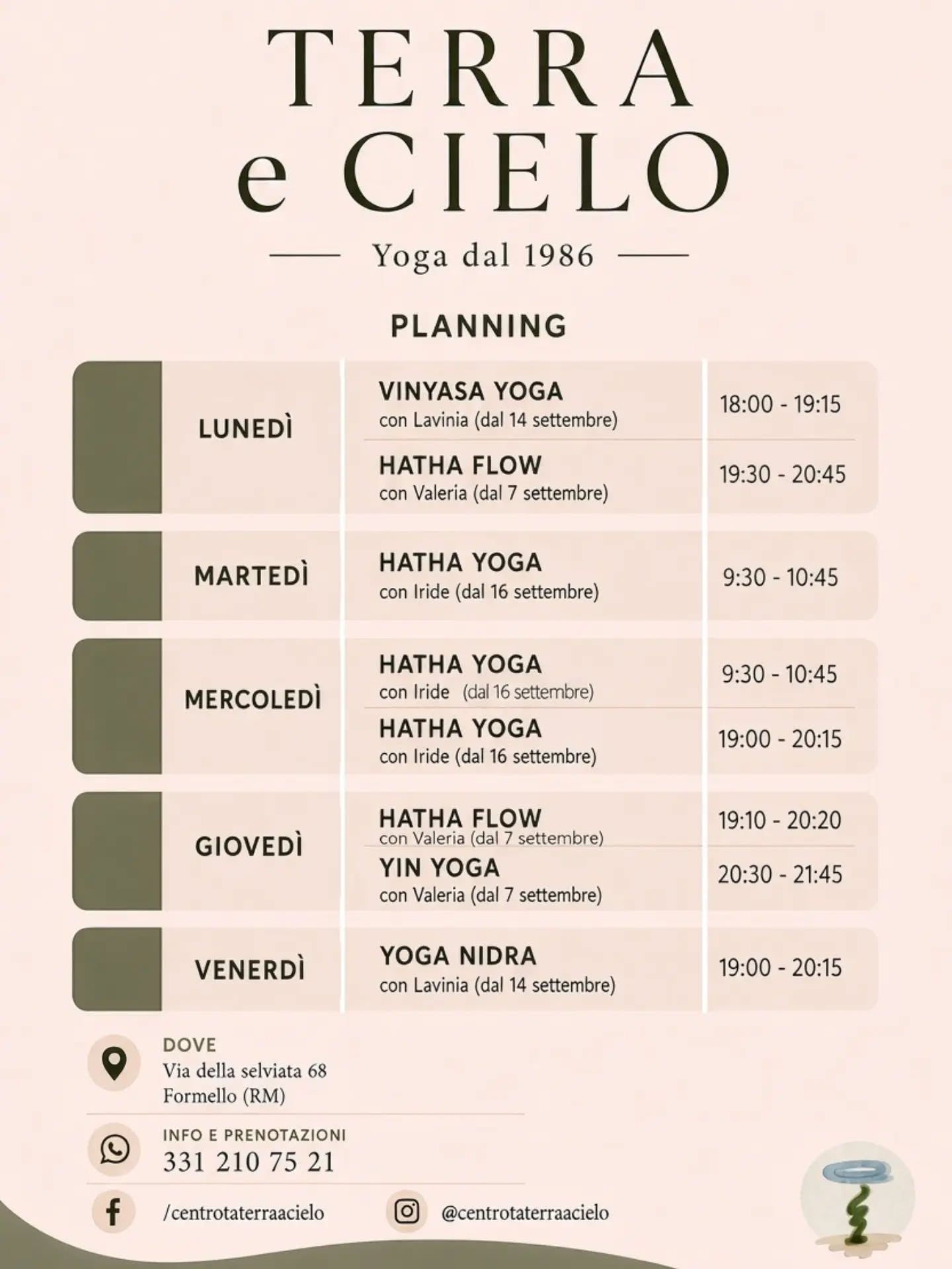 TERRA
e CIELO

Yoga dal 1986

PLANNING

| LUNEDÌ | VINYASA YOGA con Lavinia (dal 14 settembre) | 18:00 - 19:15 |
|---|---|---|
|  | HATHA FLOW con Valeria (dal 7 settembre) | 19:30 - 20:45 |
| MARTEDÌ | HATHA YOGA con Iride (dal 16 settembre) | 9:30 - 10:45 |
| MERCOLEDÌ | HATHA YOGA con Iride (dal 16 settembre) | 9:30 - 10:45 |
|  | HATHA YOGA con Iride (dal 16 settembre) | 19:00 - 20:15 |
| GIOVEDÌ | HATHA FLOW con Valeria (dal 7 settembre) | 19:10 - 20:20 |
|  | YIN YOGA con Valeria (dal 7 settembre) | 20:30 - 21:45 |
| VENERDÌ | YOGA NIDRA con Lavinia (dal 14 settembre) | 19:00 - 20:15 |

DOVE
Via della selviata 68
Formello (RM)

INFO E PRENOTAZIONI
331 210 75 21

/centrotaterraacielo

@centrotaterraacielo